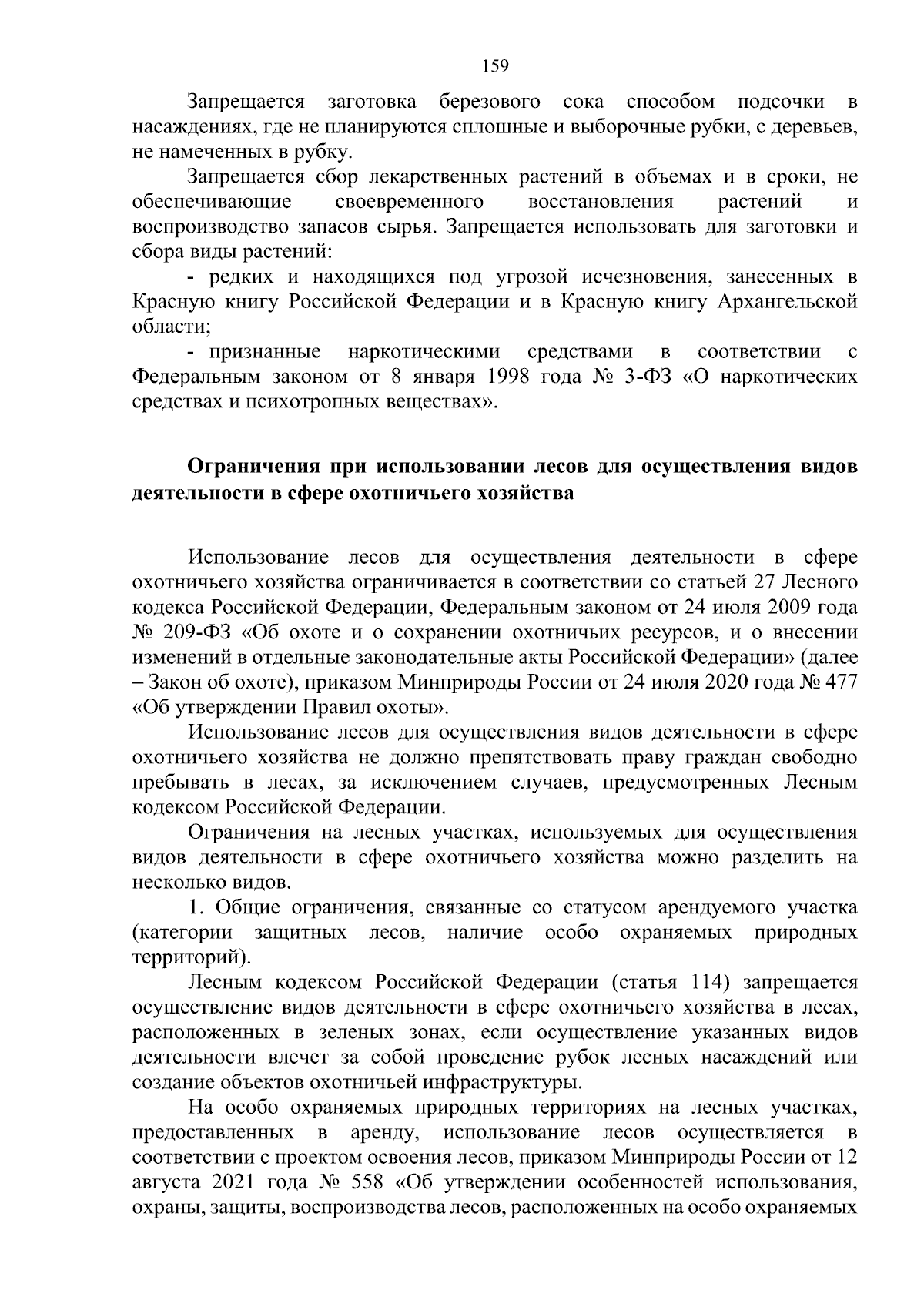 159

Запрещается заготовка березового сока способом подсочки в насаждениях, где не планируются сплошные и выборочные рубки, с деревьев, не намеченных в рубку.

Запрещается сбор лекарственных растений в объемах и в сроки, не обеспечивающие своевременного восстановления растений и воспроизводство запасов сырья. Запрещается использовать для заготовки и сбора виды растений:

- редких и находящихся под угрозой исчезновения, занесенных в Красную книгу Российской Федерации и в Красную книгу Архангельской области;

- признанные наркотическими средствами в соответствии с Федеральным законом от 8 января 1998 года № 3-ФЗ «О наркотических средствах и психотропных веществах».

Ограничения при использовании лесов для осуществления видов деятельности в сфере охотничьего хозяйства

Использование лесов для осуществления деятельности в сфере охотничьего хозяйства ограничивается в соответствии со статьей 27 Лесного кодекса Российской Федерации, Федеральным законом от 24 июля 2009 года № 209-ФЗ «Об охоте и о сохранении охотничьих ресурсов, и о внесении изменений в отдельные законодательные акты Российской Федерации» (далее – Закон об охоте), приказом Минприроды России от 24 июля 2020 года № 477 «Об утверждении Правил охоты».

Использование лесов для осуществления видов деятельности в сфере охотничьего хозяйства не должно препятствовать праву граждан свободно пребывать в лесах, за исключением случаев, предусмотренных Лесным кодексом Российской Федерации.

Ограничения на лесных участках, используемых для осуществления видов деятельности в сфере охотничьего хозяйства можно разделить на несколько видов.

1. Общие ограничения, связанные со статусом арендуемого участка (категории защитных лесов, наличие особо охраняемых природных территорий).

Лесным кодексом Российской Федерации (статья 114) запрещается осуществление видов деятельности в сфере охотничьего хозяйства в лесах, расположенных в зеленых зонах, если осуществление указанных видов деятельности влечет за собой проведение рубок лесных насаждений или создание объектов охотничьей инфраструктуры.

На особо охраняемых природных территориях на лесных участках, предоставленных в аренду, использование лесов осуществляется в соответствии с проектом освоения лесов, приказом Минприроды России от 12 августа 2021 года № 558 «Об утверждении особенностей использования, охраны, защиты, воспроизводства лесов, расположенных на особо охраняемых